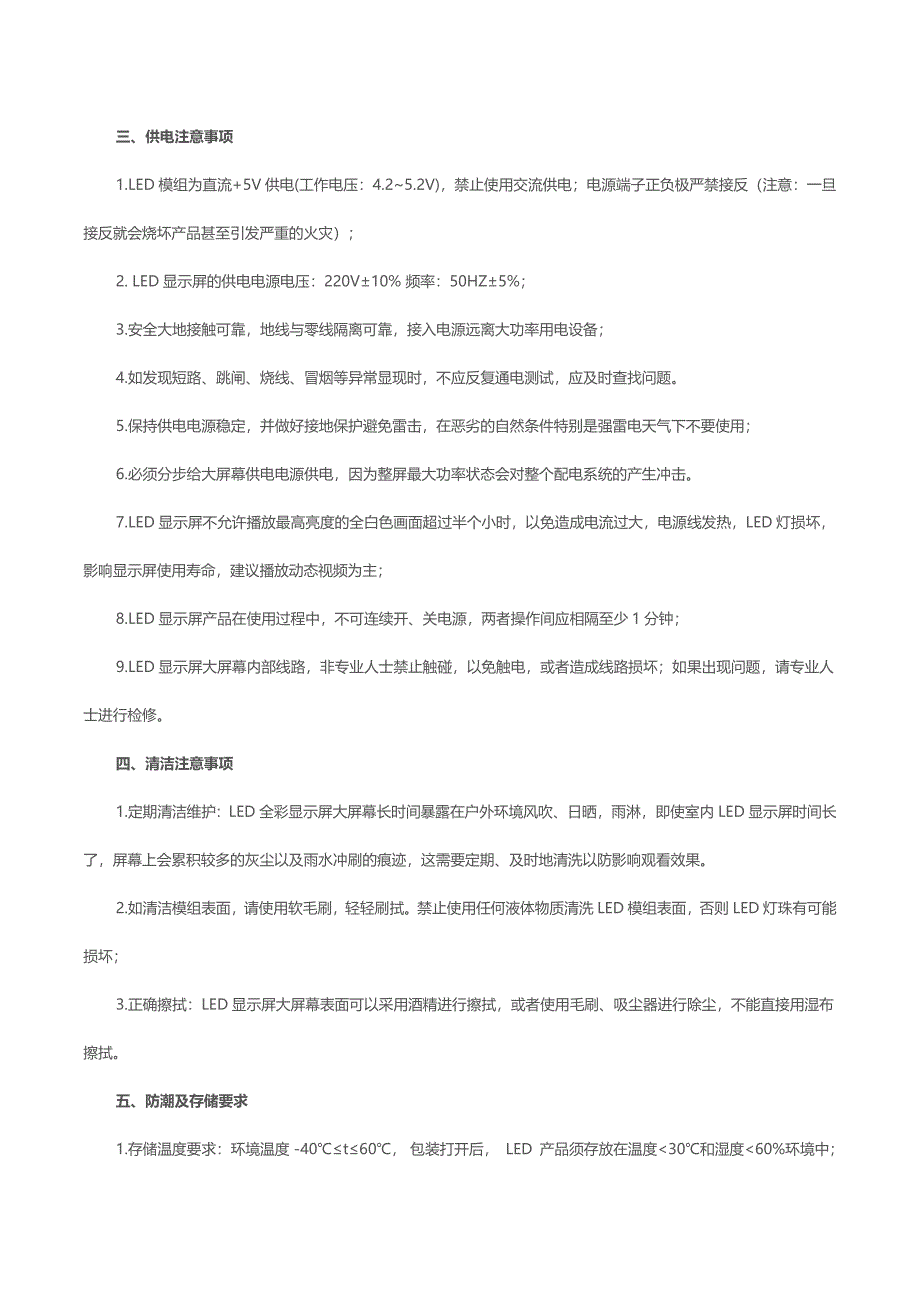 三、供电注意事项

1.LED 模组为直流+5V 供电(工作电压：4.2~5.2V)，禁止使用交流供电；电源端子正负极严禁接反（注意：一旦接反就会烧坏产品甚至引发严重的火灾）；

2. LED 显示屏的供电电源电压：220V±10% 频率：50HZ±5%；

3.安全大地接触可靠，地线与零线隔离可靠，接入电源远离大功率用电设备；

4.如发现短路、跳闸、烧线、冒烟等异常显现时，不应反复通电测试，应及时查找问题。

5.保持供电电源稳定，并做好接地保护避免雷击，在恶劣的自然条件特别是强雷电天气下不要使用；

6.必须分步给大屏幕供电电源供电，因为整屏最大功率状态会对整个配电系统的产生冲击。

7.LED 显示屏不允许播放最高亮度的全白色画面超过半个小时，以免造成电流过大，电源线发热，LED 灯损坏，影响显示屏使用寿命，建议播放动态视频为主；

8.LED 显示屏产品在使用过程中，不可连续开、关电源，两者操作间应相隔至少 1 分钟；

9.LED 显示屏大屏幕内部线路，非专业人士禁止触碰，以免触电，或者造成线路损坏；如果出现问题，请专业人士进行检修。

四、清洁注意事项

1.定期清洁维护：LED 全彩显示屏大屏幕长时间暴露在户外环境风吹、日晒，雨淋，即使室内 LED 显示屏时间长了，屏幕上会累积较多的灰尘以及雨水冲刷的痕迹，这需要定期、及时地清洗以防影响观看效果。

2.如清洁模组表面，请使用软毛刷，轻轻刷拭。禁止使用任何液体物质清洗 LED 模组表面，否则 LED 灯珠有可能损坏；

3.正确擦拭：LED 显示屏大屏幕表面可以采用酒精进行擦拭，或者使用毛刷、吸尘器进行除尘，不能直接用湿布擦拭。

五、防潮及存储要求

1.存储温度要求：环境温度 -40℃≤t≤60℃， 包装打开后， LED 产品须存放在温度<30℃和湿度<60%环境中；